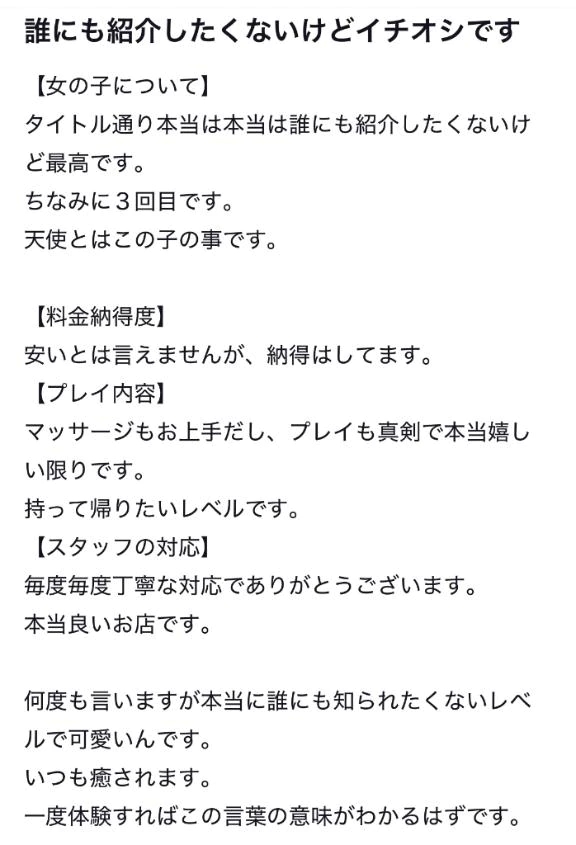 誰にも紹介したくないけどイチオシです

【女の子について】
タイトル通り本当は本当は誰にも紹介したくないけど最高です。
ちなみに３回目です。
天使とはこの子の事です。

【料金納得度】
安いとは言えませんが、納得はしてます。
【プレイ内容】
マッサージもお上手だし、プレイも真剣で本当嬉しい限りです。
持って帰りたいレベルです。
【スタッフの対応】
毎度毎度丁寧な対応でありがとうございます。
本当良いお店です。

何度も言いますが本当に誰にも知られたくないレベルで可愛いんです。
いつも癒されます。
一度体験すればこの言葉の意味がわかるはずです。